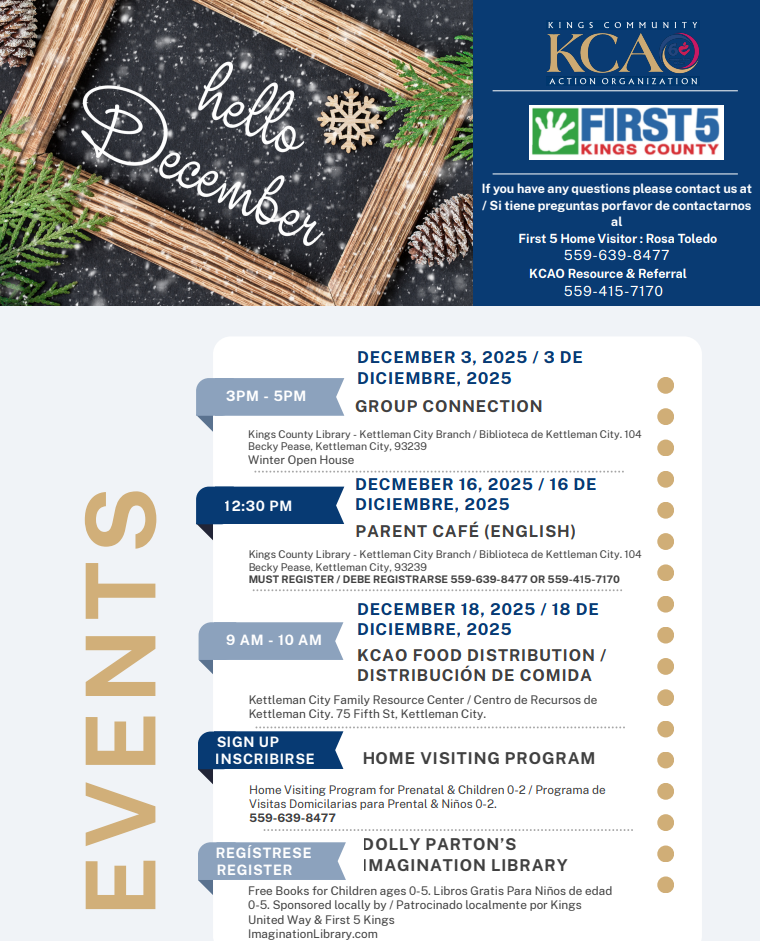 hello December

KINGS COMMUNITY
KCAO
ACTION ORGANIZATION

FIRST 5
KINGS COUNTY

If you have any questions please contact us at / Si tiene preguntas porfavor de contactarnos al
First 5 Home Visitor : Rosa Toledo
559-639-8477
KCAO Resource & Referral
559-415-7170

EVENTS

DECEMBER 3, 2025 / 3 DE DICIEMBRE, 2025
3PM - 5PM
GROUP CONNECTION
Kings County Library - Kettleman City Branch / Biblioteca de Kettleman City. 104 Becky Pease, Kettleman City, 93239
Winter Open House

DECMEBER 16, 2025 / 16 DE DICIEMBRE, 2025
12:30 PM
PARENT CAFÉ (ENGLISH)
Kings County Library - Kettleman City Branch / Biblioteca de Kettleman City. 104 Becky Pease, Kettleman City, 93239
MUST REGISTER / DEBE REGISTRARSE 559-639-8477 OR 559-415-7170

DECEMBER 18, 2025 / 18 DE DICIEMBRE, 2025
9 AM - 10 AM
KCAO FOOD DISTRIBUTION / DISTRIBUCIÓN DE COMIDA
Kettleman City Family Resource Center / Centro de Recursos de Kettleman City. 75 Fifth St, Kettleman City.

SIGN UP
INSCRIBIRSE
HOME VISITING PROGRAM
Home Visiting Program for Prenatal & Children 0-2 / Programa de Visitas Domicilarias para Prental & Niños 0-2.
559-639-8477

REGÍSTRESE
REGISTER
DOLLY PARTON'S IMAGINATION LIBRARY
Free Books for Children ages 0-5. Libros Gratis Para Niños de edad 0-5. Sponsored locally by / Patrocinado localmente por Kings United Way & First 5 Kings
ImaginationLibrary.com